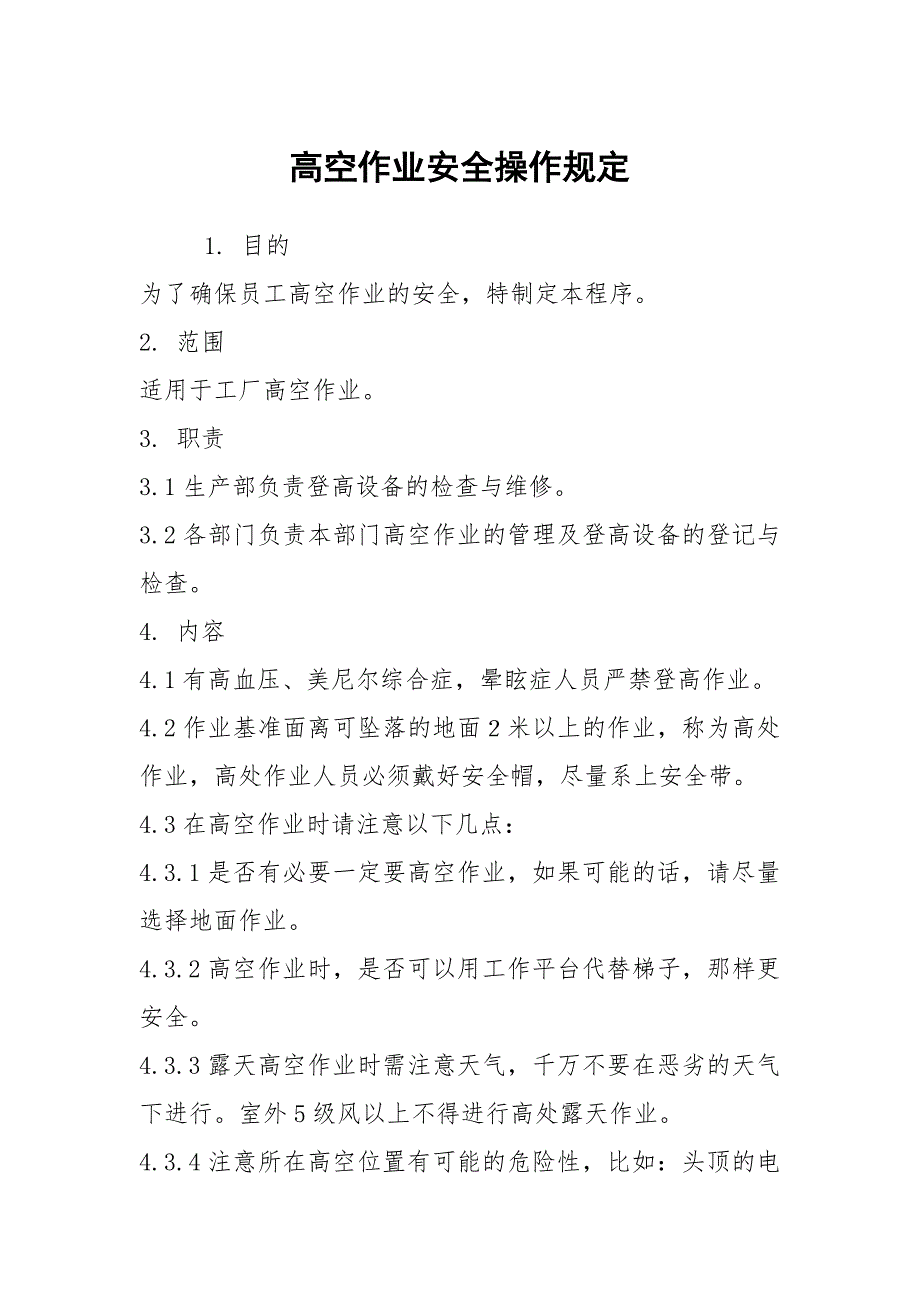 高空作业安全操作规定

1. 目的

为了确保员工高空作业的安全，特制定本程序。

2. 范围

适用于工厂高空作业。

3. 职责

3.1 生产部负责登高设备的检查与维修。

3.2 各部门负责本部门高空作业的管理及登高设备的登记与检查。

4. 内容

4.1 有高血压、美尼尔综合症，晕眩症人员严禁登高作业。

4.2 作业基准面离可坠落的地面 2 米以上的作业，称为高处作业，高处作业人员必须戴好安全帽，尽量系上安全带。

4.3 在高空作业时请注意以下几点：

4.3.1 是否有必要一定要高空作业，如果可能的话，请尽量选择地面作业。

4.3.2 高空作业时，是否可以用工作平台代替梯子，那样更安全。

4.3.3 露天高空作业时需注意天气，千万不要在恶劣的天气下进行。室外 5 级风以上不得进行高处露天作业。

4.3.4 注意所在高空位置有可能的危险性，比如：头顶的电